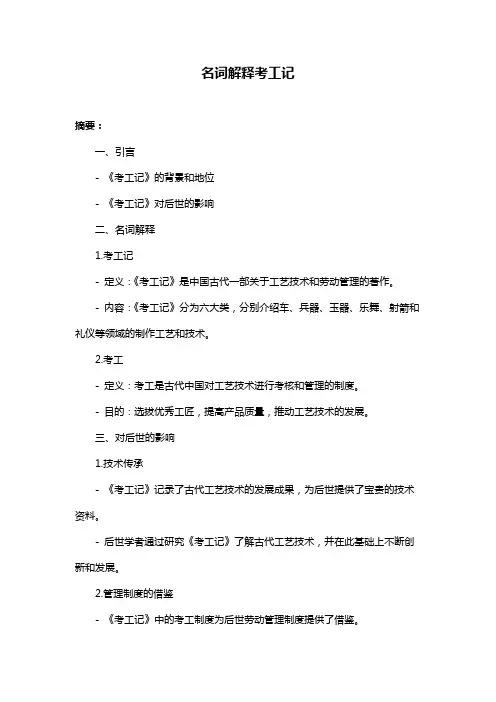 名词解释考工记

摘要：

一、引言

- 《考工记》的背景和地位

- 《考工记》对后世的影响

二、名词解释

1.考工记

- 定义：《考工记》是中国古代一部关于工艺技术和劳动管理的著作。

- 内容：《考工记》分为六大类，分别介绍车、兵器、玉器、乐舞、射箭和礼仪等领域的制作工艺和技术。

2.考工

- 定义：考工是古代中国对工艺技术进行考核和管理的制度。

- 目的：选拔优秀工匠，提高产品质量，推动工艺技术的发展。

三、对后世的影响

1.技术传承

- 《考工记》记录了古代工艺技术的发展成果，为后世提供了宝贵的技术资料。

- 后世学者通过研究《考工记》了解古代工艺技术，并在此基础上不断创新和发展。

2.管理制度的借鉴

- 《考工记》中的考工制度为后世劳动管理制度提供了借鉴。